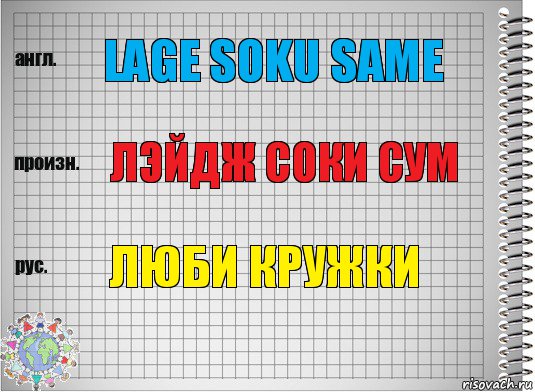 англ.
LAGE SOKU SAME

произн.
ЛЭЙДЖ СОКИ СУМ

рус.
ЛЮБИ КРУЖКИ

risovach.ru